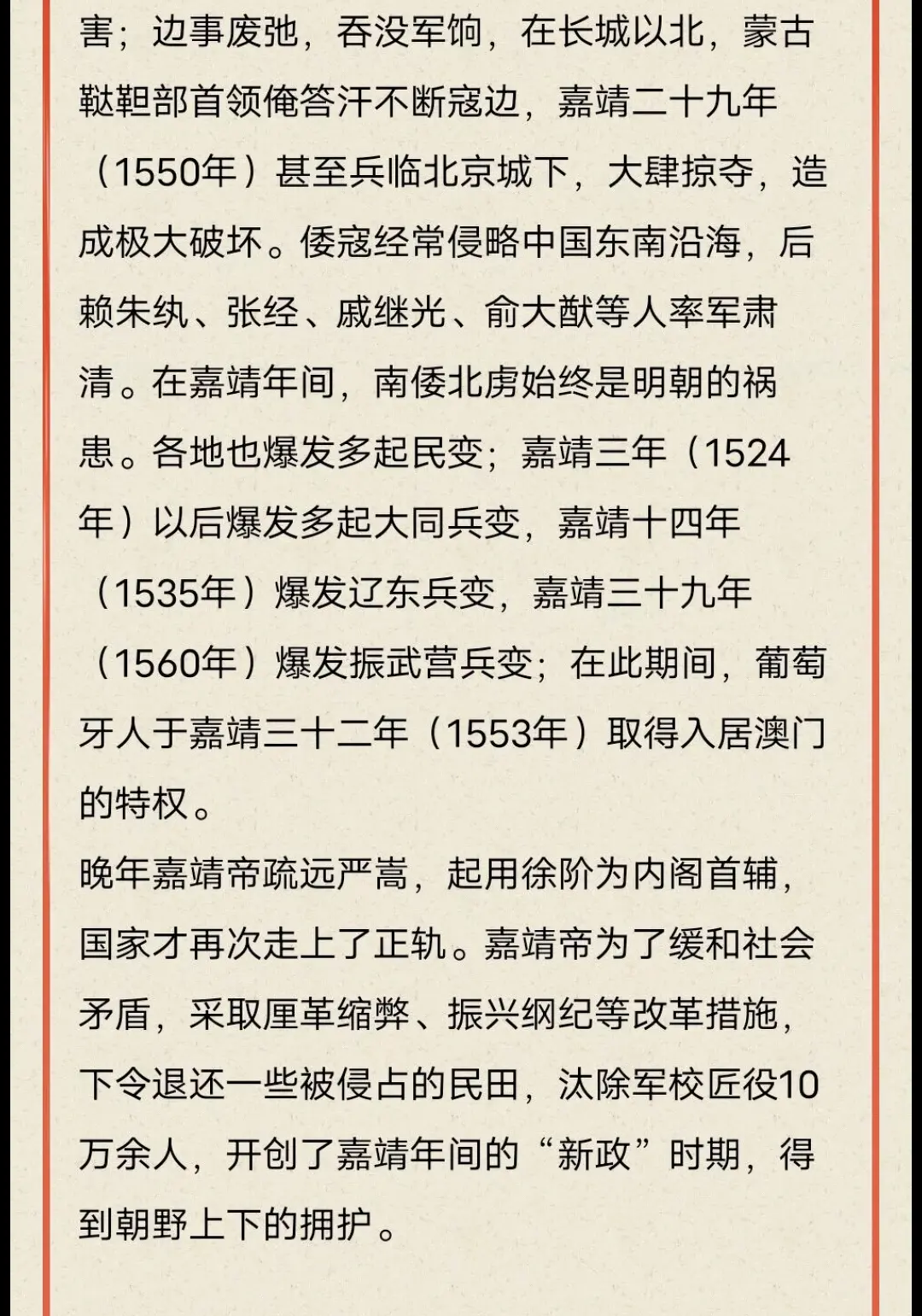 害；边事废弛，吞没军饷，在长城以北，蒙古鞑靼部首领俺答汗不断寇边，嘉靖二十九年（1550年）甚至兵临北京城下，大肆掠夺，造成极大破坏。倭寇经常侵略中国东南沿海，后赖朱纨、张经、戚继光、俞大猷等人率军肃清。在嘉靖年间，南倭北虏始终是明朝的祸患。各地也爆发多起民变；嘉靖三年（1524年）以后爆发多起大同兵变，嘉靖十四年（1535年）爆发辽东兵变，嘉靖三十九年（1560年）爆发振武营兵变；在此期间，葡萄牙人于嘉靖三十二年（1553年）取得入居澳门的特权。

晚年嘉靖帝疏远严嵩，起用徐阶为内阁首辅，国家才再次走上了正轨。嘉靖帝为了缓和社会矛盾，采取厘革缩弊、振兴纲纪等改革措施，下令退还一些被侵占的民田，汰除军校匠役10万余人，开创了嘉靖年间的“新政”时期，得到朝野上下的拥护。